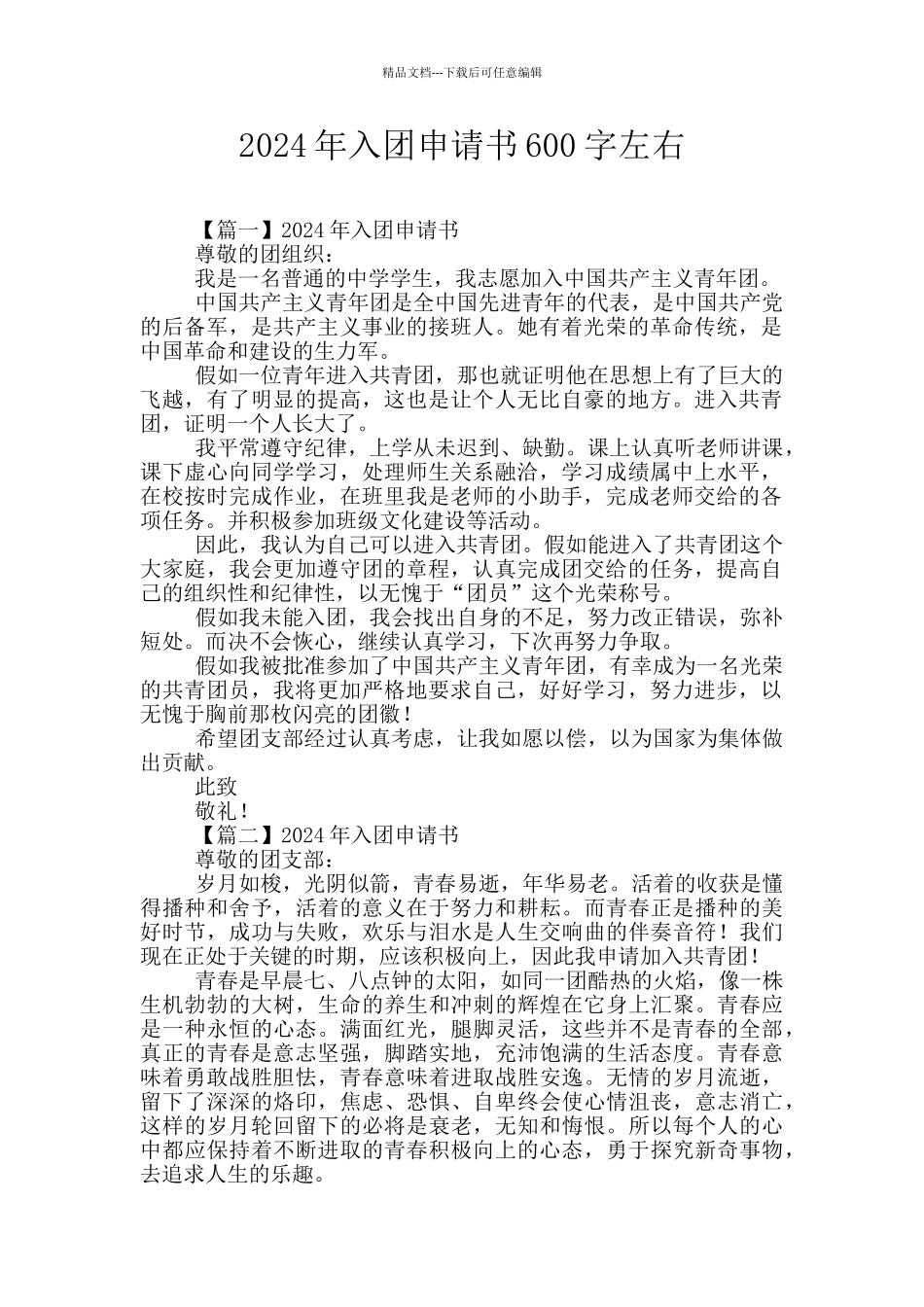 精品文档---下载后可任意编辑

2024年入团申请书600字左右

【篇一】2024年入团申请书

尊敬的团组织：

我是一名普通的中学学生，我志愿加入中国共产主义青年团。

中国共产主义青年团是全中国先进青年的代表，是中国共产党的后备军，是共产主义事业的接班人。她有着光荣的革命传统，是中国革命和建设的生力军。

假如一位青年进入共青团，那也就证明他在思想上有了巨大的飞越，有了明显的提高，这也是让个人无比自豪的地方。进入共青团，证明一个人长大了。

我平常遵守纪律，上学从未迟到、缺勤。课上认真听老师讲课，课下虚心向同学学习，处理师生关系融洽，学习成绩属中上水平，在校按时完成作业，在班里我是老师的小助手，完成老师交给的各项任务。并积极参加班级文化建设等活动。

因此，我认为自己可以进入共青团。假如能进入了共青团这个大家庭，我会更加遵守团的章程，认真完成团交给的任务，提高自己的组织性和纪律性，以无愧于“团员”这个光荣称号。

假如我未能入团，我会找出自身的不足，努力改正错误，弥补短处。而决不会恢心，继续认真学习，下次再努力争取。

假如我被批准参加了中国共产主义青年团，有幸成为一名光荣的共青团员，我将更加严格地要求自己，好好学习，努力进步，以无愧于胸前那枚闪亮的团徽！

希望团支部经过认真考虑，让我如愿以偿，以为国家为集体做出贡献。

此致

敬礼！

【篇二】2024年入团申请书

尊敬的团支部：

岁月如梭，光阴似箭，青春易逝，年华易老。活着的收获是懂得播种和舍予，活着的意义在于努力和耕耘。而青春正是播种的美好时节，成功与失败，欢乐与泪水是人生交响曲的伴奏音符！我们现在正处于关键的时期，应该积极向上，因此我申请加入共青团！

青春是早晨七、八点钟的太阳，如同一团酷热的火焰，像一株生机勃勃的大树，生命的养生和冲刺的辉煌在它身上汇聚。青春应是一种永恒的心态。满面红光，腿脚灵活，这些并不是青春的全部，真正的青春是意志坚强，脚踏实地，充沛饱满的生活态度。青春意味着勇敢战胜胆怯，青春意味着进取战胜安逸。无情的岁月流逝，留下了深深的烙印，焦虑、恐惧、自卑终会使心情沮丧，意志消亡，这样的岁月轮回留下的必将是衰老，无知和悔恨。所以每个人的心中都应保持着不断进取的青春积极向上的心态，勇于探究新奇事物，去追求人生的乐趣。